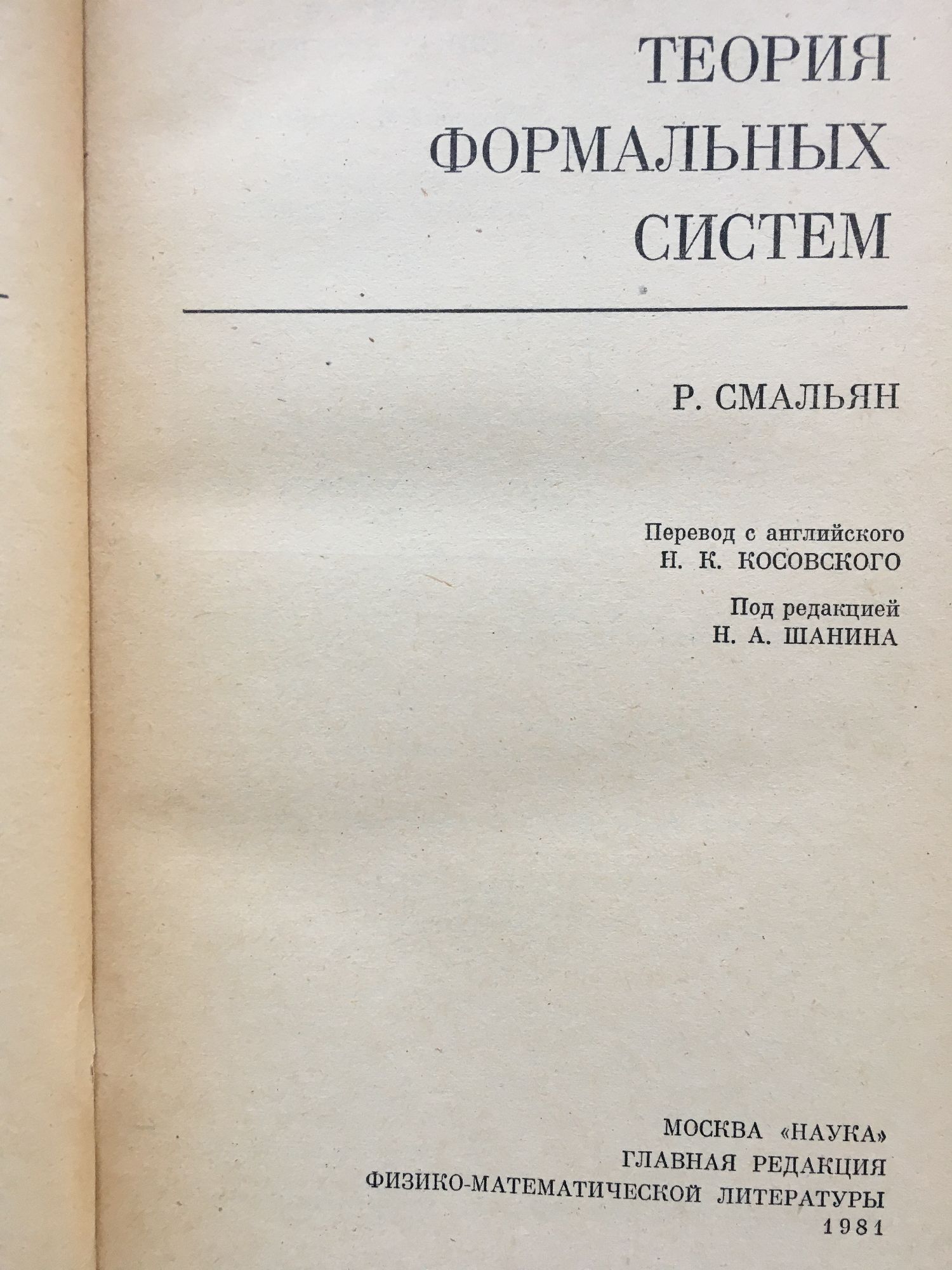 ТЕОРИЯ
ФОРМАЛЬНЫХ
СИСТЕМ

Р. СМАЛЬЯН

Перевод с английского
Н. К. КОСОВСКОГО

Под редакцией
Н. А. ШАНИНА

МОСКВА «НАУКА»
ГЛАВНАЯ РЕДАКЦИЯ
ФИЗИКО-МАТЕМАТИЧЕСКОЙ ЛИТЕРАТУРЫ
1981